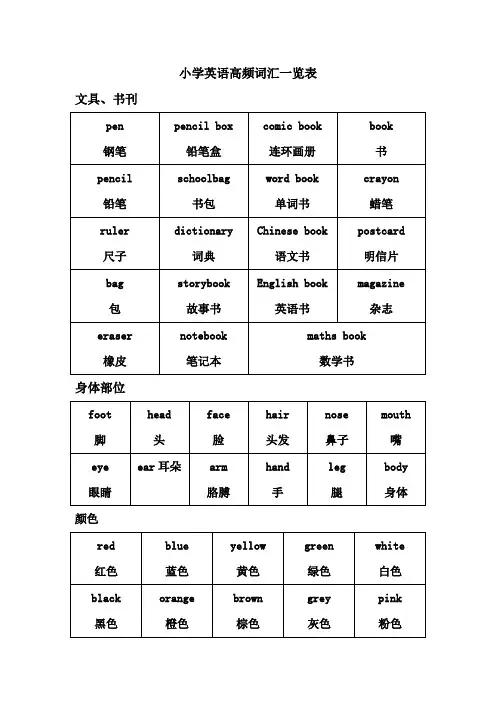 小学英语高频词汇一览表

文具、书刊

| pen 钢笔 | pencil box 铅笔盒 | comic book 连环画册 | book 书 |
|---|---|---|---|
| pencil 铅笔 | schoolbag 书包 | word book 单词书 | crayon 蜡笔 |
| ruler 尺子 | dictionary 词典 | Chinese book 语文书 | postcard 明信片 |
| bag 包 | storybook 故事书 | English book 英语书 | magazine 杂志 |
| eraser 橡皮 | notebook 笔记本 | maths book 数学书 | |

身体部位

| foot 脚 | head 头 | face 脸 | hair 头发 | nose 鼻子 | mouth 嘴 |
|---|---|---|---|---|---|
| eye 眼睛 | ear 耳朵 | arm 胳膊 | hand 手 | leg 腿 | body 身体 |

颜色

| red 红色 | blue 蓝色 | yellow 黄色 | green 绿色 | white 白色 |
|---|---|---|---|---|
| black 黑色 | orange 橙色 | brown 棕色 | grey 灰色 | pink 粉色 |